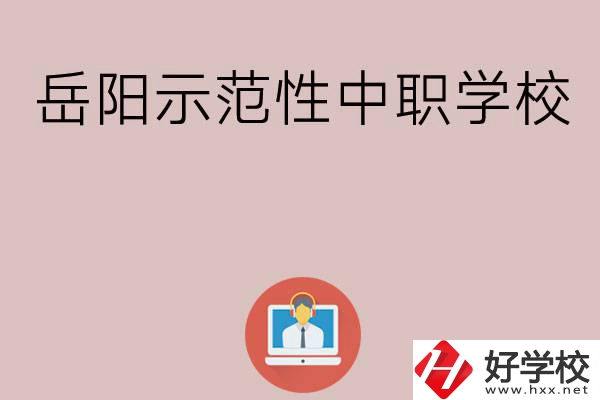 岳阳示范性中职学校

好学校
www.hxx.net